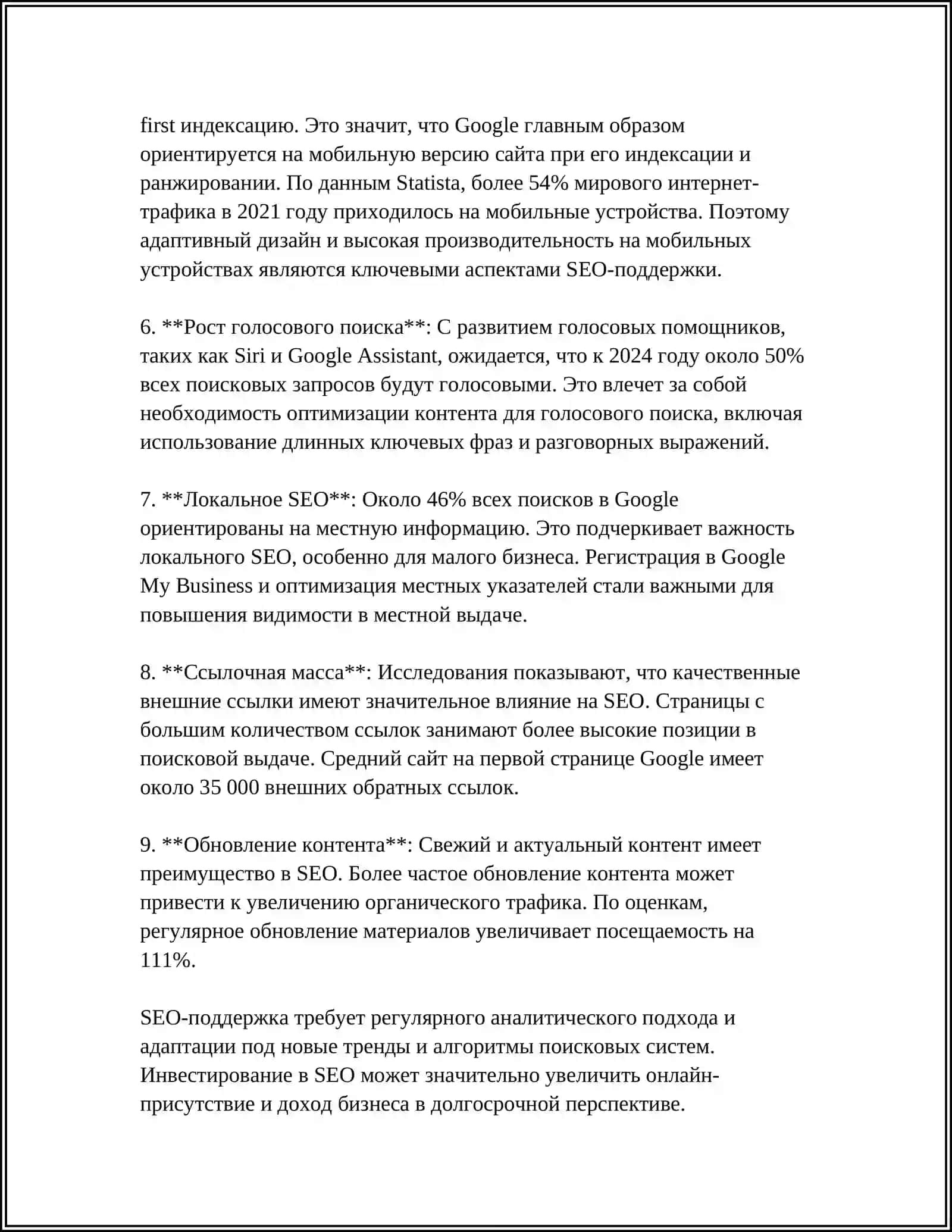 first индексацию. Это значит, что Google главным образом ориентируется на мобильную версию сайта при его индексации и ранжировании. По данным Statista, более 54% мирового интернет-трафика в 2021 году приходилось на мобильные устройства. Поэтому адаптивный дизайн и высокая производительность на мобильных устройствах являются ключевыми аспектами SEO-поддержки.

6. **Рост голосового поиска**: С развитием голосовых помощников, таких как Siri и Google Assistant, ожидается, что к 2024 году около 50% всех поисковых запросов будут голосовыми. Это влечет за собой необходимость оптимизации контента для голосового поиска, включая использование длинных ключевых фраз и разговорных выражений.

7. **Локальное SEO**: Около 46% всех поисков в Google ориентированы на местную информацию. Это подчеркивает важность локального SEO, особенно для малого бизнеса. Регистрация в Google My Business и оптимизация местных указателей стали важными для повышения видимости в местной выдаче.

8. **Ссылочная масса**: Исследования показывают, что качественные внешние ссылки имеют значительное влияние на SEO. Страницы с большим количеством ссылок занимают более высокие позиции в поисковой выдаче. Средний сайт на первой странице Google имеет около 35 000 внешних обратных ссылок.

9. **Обновление контента**: Свежий и актуальный контент имеет преимущество в SEO. Более частое обновление контента может привести к увеличению органического трафика. По оценкам, регулярное обновление материалов увеличивает посещаемость на 111%.

SEO-поддержка требует регулярного аналитического подхода и адаптации под новые тренды и алгоритмы поисковых систем. Инвестирование в SEO может значительно увеличить онлайн-присутствие и доход бизнеса в долгосрочной перспективе.